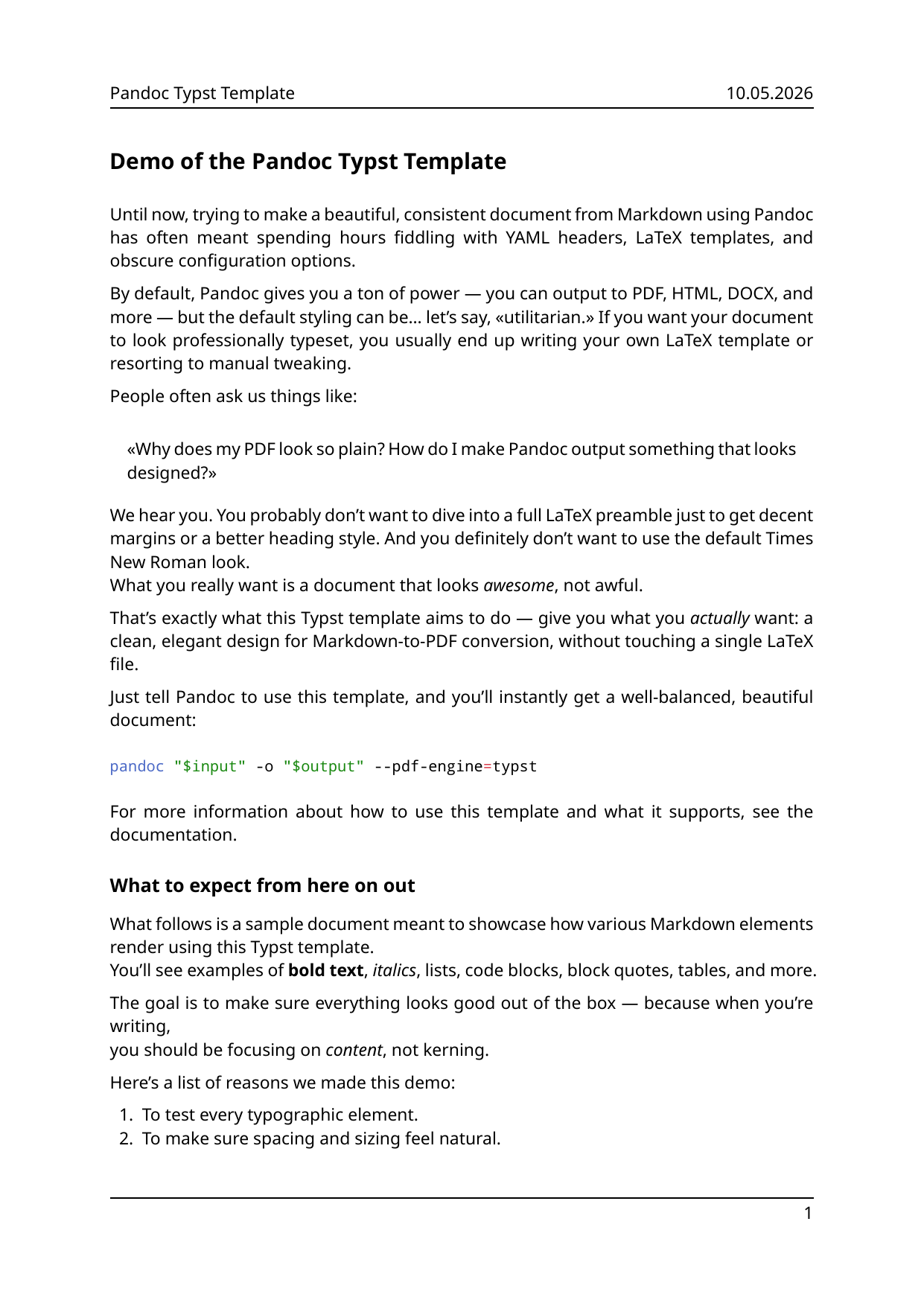 Pandoc Typst Template 10.05.2026

Demo of the Pandoc Typst Template

Until now, trying to make a beautiful, consistent document from Markdown using Pandoc has often meant spending hours fiddling with YAML headers, LaTeX templates, and obscure configuration options.

By default, Pandoc gives you a ton of power — you can output to PDF, HTML, DOCX, and more — but the default styling can be… let's say, «utilitarian.» If you want your document to look professionally typeset, you usually end up writing your own LaTeX template or resorting to manual tweaking.

People often ask us things like:

«Why does my PDF look so plain? How do I make Pandoc output something that looks designed?»

We hear you. You probably don't want to dive into a full LaTeX preamble just to get decent margins or a better heading style. And you definitely don't want to use the default Times New Roman look.
What you really want is a document that looks awesome, not awful.

That's exactly what this Typst template aims to do — give you what you actually want: a clean, elegant design for Markdown-to-PDF conversion, without touching a single LaTeX file.

Just tell Pandoc to use this template, and you'll instantly get a well-balanced, beautiful document:

pandoc "$input" -o "$output" --pdf-engine=typst

For more information about how to use this template and what it supports, see the documentation.

What to expect from here on out

What follows is a sample document meant to showcase how various Markdown elements render using this Typst template.
You'll see examples of bold text, italics, lists, code blocks, block quotes, tables, and more.

The goal is to make sure everything looks good out of the box — because when you're writing,
you should be focusing on content, not kerning.

Here's a list of reasons we made this demo:

1. To test every typographic element.
2. To make sure spacing and sizing feel natural.

1